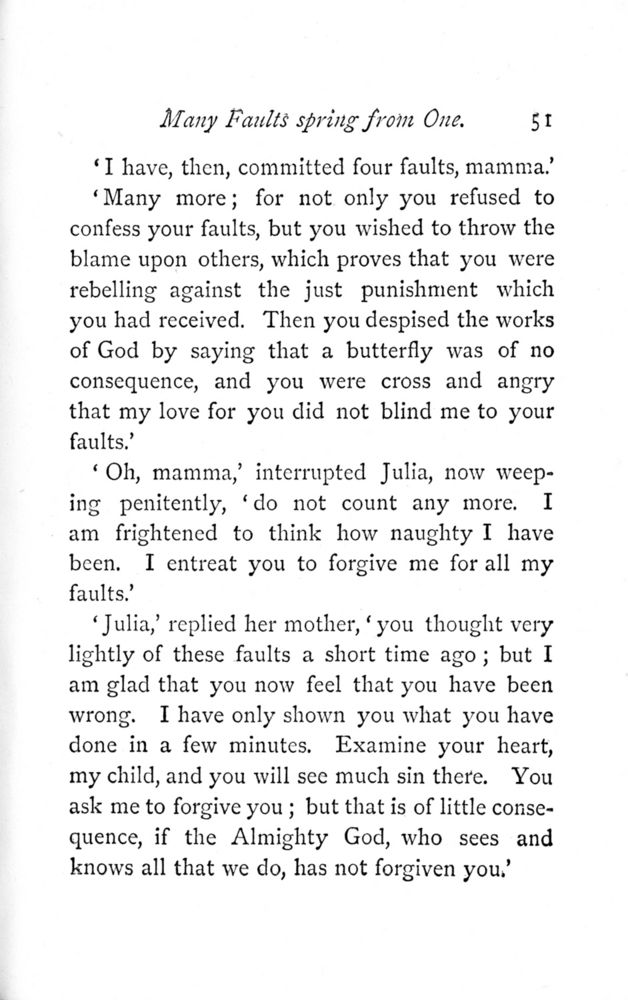 Many Faults spring from One. 51

'I have, then, committed four faults, mamma.'

'Many more; for not only you refused to confess your faults, but you wished to throw the blame upon others, which proves that you were rebelling against the just punishment which you had received. Then you despised the works of God by saying that a butterfly was of no consequence, and you were cross and angry that my love for you did not blind me to your faults.'

'Oh, mamma,' interrupted Julia, now weeping penitently, 'do not count any more. I am frightened to think how naughty I have been. I entreat you to forgive me for all my faults.'

'Julia,' replied her mother, 'you thought very lightly of these faults a short time ago; but I am glad that you now feel that you have been wrong. I have only shown you what you have done in a few minutes. Examine your heart, my child, and you will see much sin there. You ask me to forgive you; but that is of little consequence, if the Almighty God, who sees and knows all that we do, has not forgiven you.'